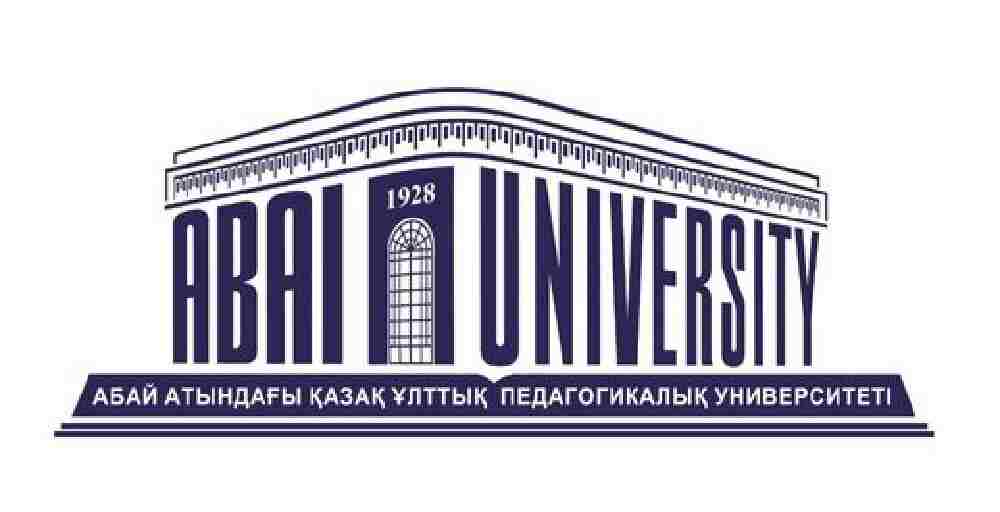 1928
ABAI UNIVERSITY
АБАЙ АТЫНДАҒЫ ҚАЗАҚ ҰЛТТЫҚ ПЕДАГОГИКАЛЫҚ УНИВЕРСИТЕТІ